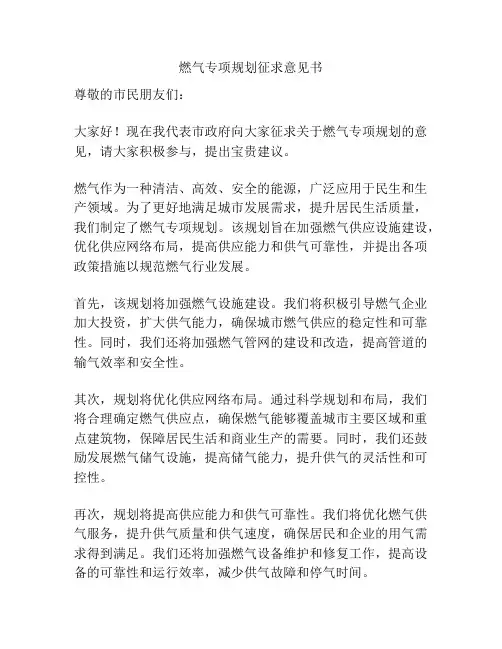 燃气专项规划征求意见书

尊敬的市民朋友们：

大家好！现在我代表市政府向大家征求关于燃气专项规划的意见，请大家积极参与，提出宝贵建议。

燃气作为一种清洁、高效、安全的能源，广泛应用于民生和生产领域。为了更好地满足城市发展需求，提升居民生活质量，我们制定了燃气专项规划。该规划旨在加强燃气供应设施建设，优化供应网络布局，提高供应能力和供气可靠性，并提出各项政策措施以规范燃气行业发展。

首先，该规划将加强燃气设施建设。我们将积极引导燃气企业加大投资，扩大供气能力，确保城市燃气供应的稳定性和可靠性。同时，我们还将加强燃气管网的建设和改造，提高管道的输气效率和安全性。

其次，规划将优化供应网络布局。通过科学规划和布局，我们将合理确定燃气供应点，确保燃气能够覆盖城市主要区域和重点建筑物，保障居民生活和商业生产的需要。同时，我们还鼓励发展燃气储气设施，提高储气能力，提升供气的灵活性和可控性。

再次，规划将提高供应能力和供气可靠性。我们将优化燃气供气服务，提升供气质量和供气速度，确保居民和企业的用气需求得到满足。我们还将加强燃气设备维护和修复工作，提高设备的可靠性和运行效率，减少供气故障和停气时间。